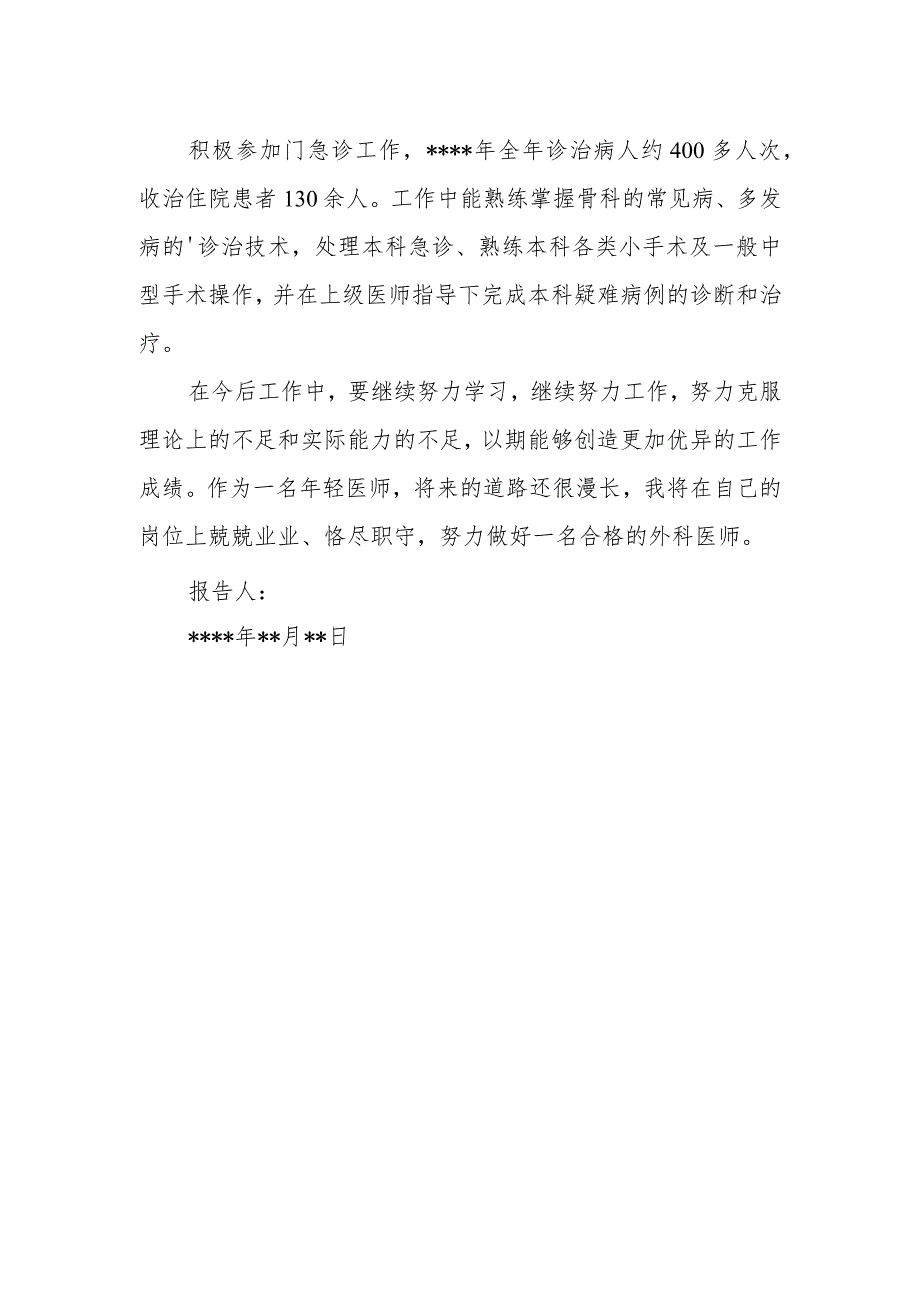 积极参加门急诊工作，****年全年诊治病人约400多人次，收治住院患者130余人。工作中能熟练掌握骨科的常见病、多发病的'诊治技术，处理本科急诊、熟练本科各类小手术及一般中型手术操作，并在上级医师指导下完成本科疑难病例的诊断和治疗。

在今后工作中，要继续努力学习，继续努力工作，努力克服理论上的不足和实际能力的不足，以期能够创造更加优异的工作成绩。作为一名年轻医师，将来的道路还很漫长，我将在自己的岗位上兢兢业业、恪尽职守，努力做好一名合格的外科医师。

报告人：

****年**月**日